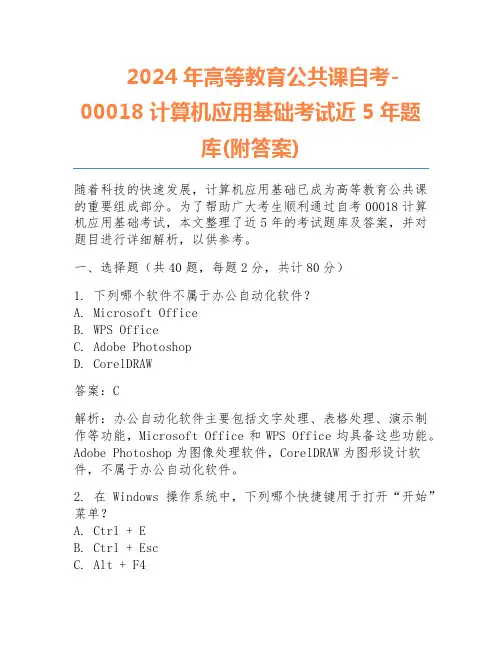 2024 年高等教育公共课自考-00018 计算机应用基础考试近 5 年题库(附答案)

随着科技的快速发展，计算机应用基础已成为高等教育公共课的重要组成部分。为了帮助广大考生顺利通过自考 00018 计算机应用基础考试，本文整理了近 5 年的考试题库及答案，并对题目进行详细解析，以供参考。

一、选择题（共 40 题，每题 2 分，共计 80 分）

1. 下列哪个软件不属于办公自动化软件？
A. Microsoft Office
B. WPS Office
C. Adobe Photoshop
D. CorelDRAW

答案：C

解析：办公自动化软件主要包括文字处理、表格处理、演示制作等功能，Microsoft Office 和 WPS Office 均具备这些功能。Adobe Photoshop 为图像处理软件，CorelDRAW 为图形设计软件，不属于办公自动化软件。

2. 在 Windows 操作系统中，下列哪个快捷键用于打开“开始”菜单？
A. Ctrl + E
B. Ctrl + Esc
C. Alt + F4